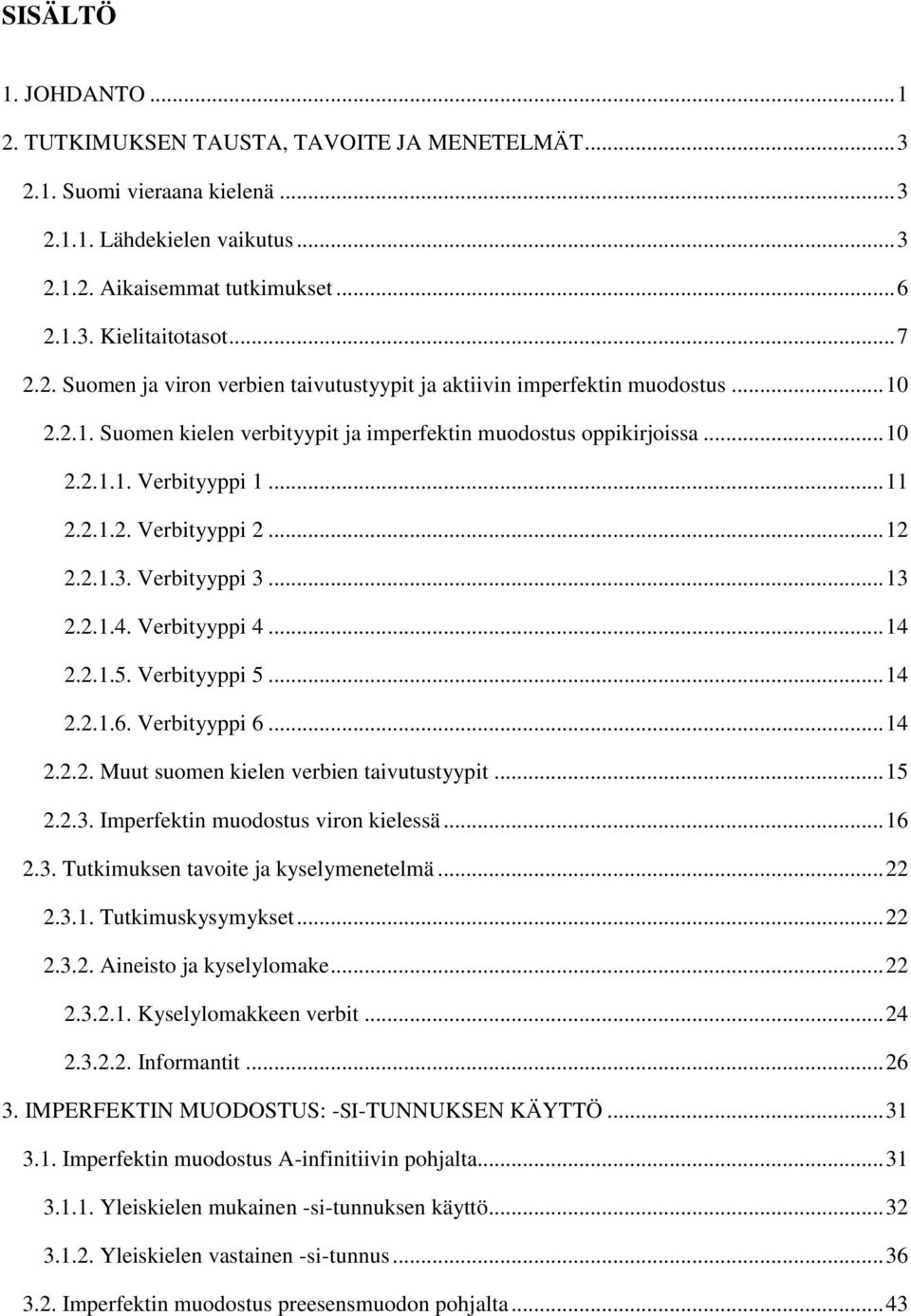 SISÄLTÖ

1. JOHDANTO ... 1
2. TUTKIMUKSEN TAUSTA, TAVOITE JA MENETELMÄT ... 3
2.1. Suomi vieraana kielenä ... 3
2.1.1. Lähdekielen vaikutus ... 3
2.1.2. Aikaisemmat tutkimukset ... 6
2.1.3. Kielitaitotasot ... 7
2.2. Suomen ja viron verbien taivutustyypit ja aktiivin imperfektin muodostus ... 10
2.2.1. Suomen kielen verbityypit ja imperfektin muodostus oppikirjoissa ... 10
2.2.1.1. Verbityyppi 1 ... 11
2.2.1.2. Verbityyppi 2 ... 12
2.2.1.3. Verbityyppi 3 ... 13
2.2.1.4. Verbityyppi 4 ... 14
2.2.1.5. Verbityyppi 5 ... 14
2.2.1.6. Verbityyppi 6 ... 14
2.2.2. Muut suomen kielen verbien taivutustyypit ... 15
2.2.3. Imperfektin muodostus viron kielessä ... 16
2.3. Tutkimuksen tavoite ja kyselymenetelmä ... 22
2.3.1. Tutkimuskysymykset ... 22
2.3.2. Aineisto ja kyselylomake ... 22
2.3.2.1. Kyselylomakkeen verbit ... 24
2.3.2.2. Informantit ... 26
3. IMPERFEKTIN MUODOSTUS: -SI-TUNNUKSEN KÄYTTÖ ... 31
3.1. Imperfektin muodostus A-infinitiivin pohjalta ... 31
3.1.1. Yleiskielen mukainen -si-tunnuksen käyttö ... 32
3.1.2. Yleiskielen vastainen -si-tunnus ... 36
3.2. Imperfektin muodostus preesensmuodon pohjalta ... 43